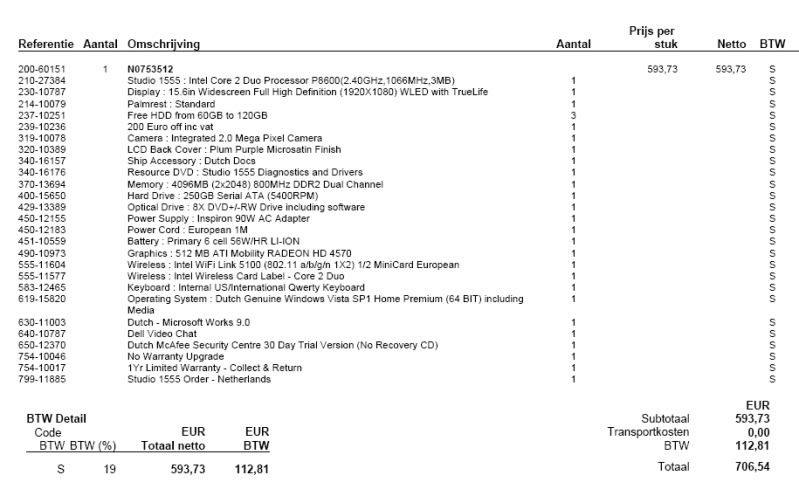 | Referentie | Aantal | Omschrijving | Aantal | Prijs per stuk | Netto | BTW |
|---|---|---|---|---|---|---|
| 200-60151 | 1 | N0753512 | | 593,73 | 593,73 | S |
| 210-27384 | | Studio 1555 : Intel Core 2 Duo Processor P8600(2.40GHz,1066MHz,3MB) | 1 | | | S |
| 230-10787 | | Display : 15.6in Widescreen Full High Definition (1920X1080) WLED with TrueLife | 1 | | | S |
| 214-10079 | | Palmrest : Standard | 1 | | | S |
| 237-10251 | | Free HDD from 60GB to 120GB | 3 | | | S |
| 239-10236 | | 200 Euro off inc vat | 1 | | | S |
| 319-10078 | | Camera : Integrated 2.0 Mega Pixel Camera | 1 | | | S |
| 320-10389 | | LCD Back Cover : Plum Purple Microsatin Finish | 1 | | | S |
| 340-16157 | | Ship Accessory : Dutch Docs | 1 | | | S |
| 340-16176 | | Resource DVD : Studio 1555 Diagnostics and Drivers | 1 | | | S |
| 370-13694 | | Memory : 4096MB (2x2048) 800MHz DDR2 Dual Channel | 1 | | | S |
| 400-15650 | | Hard Drive : 250GB Serial ATA (5400RPM) | 1 | | | S |
| 429-13389 | | Optical Drive : 8X DVD+/-RW Drive including software | 1 | | | S |
| 450-12155 | | Power Supply : Inspiron 90W AC Adapter | 1 | | | S |
| 450-12183 | | Power Cord : European 1M | 1 | | | S |
| 451-10559 | | Battery : Primary 6 cell 56W/HR LI-ION | 1 | | | S |
| 490-10973 | | Graphics : 512 MB ATI Mobility RADEON HD 4570 | 1 | | | S |
| 555-11604 | | Wireless : Intel WiFi Link 5100 (802.11 a/b/g/n 1X2) 1/2 MiniCard European | 1 | | | S |
| 555-11577 | | Wireless : Intel Wireless Card Label - Core 2 Duo | 1 | | | S |
| 583-12465 | | Keyboard : Internal US/International Qwerty Keyboard | 1 | | | S |
| 619-15820 | | Operating System : Dutch Genuine Windows Vista SP1 Home Premium (64 BIT) including Media | 1 | | | S |
| 630-11003 | | Dutch - Microsoft Works 9.0 | 1 | | | S |
| 640-10787 | | Dell Video Chat | 1 | | | S |
| 650-12370 | | Dutch McAfee Security Centre 30 Day Trial Version (No Recovery CD) | 1 | | | S |
| 754-10046 | | No Warranty Upgrade | 1 | | | S |
| 754-10017 | | 1Yr Limited Warranty - Collect & Return | 1 | | | S |
| 799-11885 | | Studio 1555 Order - Netherlands | 1 | | | S |

BTW Detail

| Code BTW | BTW (%) | EUR Totaal netto | EUR BTW |
|---|---|---|---|
| S | 19 | 593,73 | 112,81 |

| | EUR |
|---|---|
| Subtotaal | 593,73 |
| Transportkosten | 0,00 |
| BTW | 112,81 |
| Totaal | 706,54 |